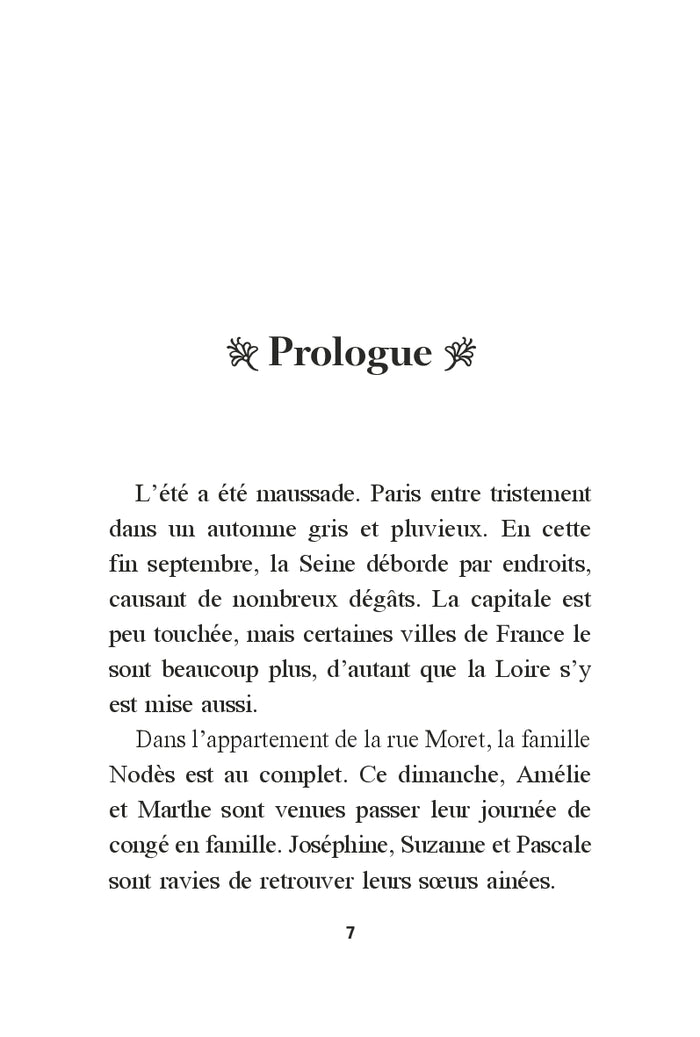 Prologue

L’été a été maussade. Paris entre tristement dans un automne gris et pluvieux. En cette fin septembre, la Seine déborde par endroits, causant de nombreux dégâts. La capitale est peu touchée, mais certaines villes de France le sont beaucoup plus, d’autant que la Loire s’y est mise aussi.

Dans l’appartement de la rue Moret, la famille Nodès est au complet. Ce dimanche, Amélie et Marthe sont venues passer leur journée de congé en famille. Joséphine, Suzanne et Pascale sont ravies de retrouver leurs sœurs ainées.

7